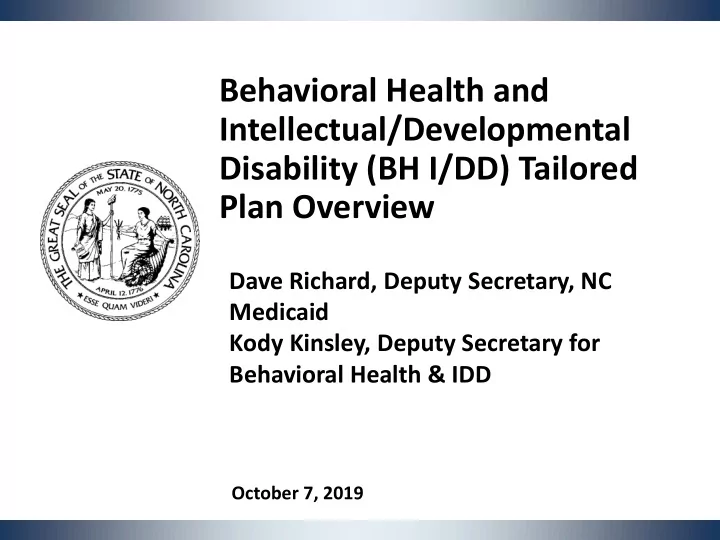 THE GREAT SEAL OF THE STATE OF NORTH CAROLINA
MAY 20, 1775
APRIL 12, 1776
ESSE QUAM VIDERI

Behavioral Health and Intellectual/Developmental Disability (BH I/DD) Tailored Plan Overview

Dave Richard, Deputy Secretary, NC Medicaid
Kody Kinsley, Deputy Secretary for Behavioral Health & IDD

October 7, 2019